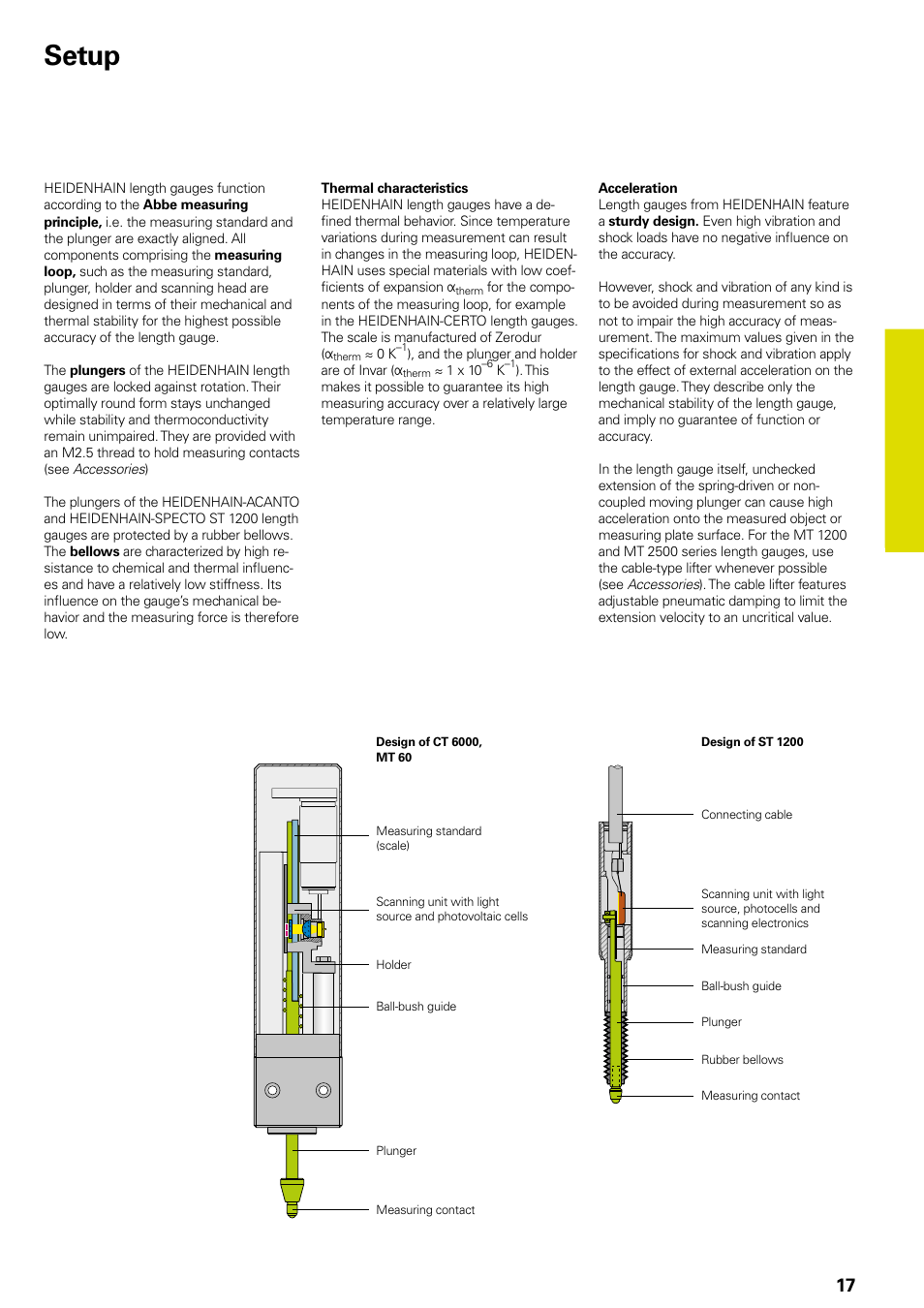 Setup

HEIDENHAIN length gauges function according to the Abbe measuring principle, i.e. the measuring standard and the plunger are exactly aligned. All components comprising the measuring loop, such as the measuring standard, plunger, holder and scanning head are designed in terms of their mechanical and thermal stability for the highest possible accuracy of the length gauge.

The plungers of the HEIDENHAIN length gauges are locked against rotation. Their optimally round form stays unchanged while stability and thermoconductivity remain unimpaired. They are provided with an M2.5 thread to hold measuring contacts (see Accessories)

The plungers of the HEIDENHAIN-ACANTO and HEIDENHAIN-SPECTO ST 1200 length gauges are protected by a rubber bellows. The bellows are characterized by high resistance to chemical and thermal influences and have a relatively low stiffness. Its influence on the gauge's mechanical behavior and the measuring force is therefore low.

Thermal characteristics
HEIDENHAIN length gauges have a defined thermal behavior. Since temperature variations during measurement can result in changes in the measuring loop, HEIDENHAIN uses special materials with low coefficients of expansion $\alpha_{therm}$ for the components of the measuring loop, for example in the HEIDENHAIN-CERTO length gauges. The scale is manufactured of Zerodur ($\alpha_{therm} \approx 0\ K^{-1}$), and the plunger and holder are of Invar ($\alpha_{therm} \approx 1 \times 10^{-6}\ K^{-1}$). This makes it possible to guarantee its high measuring accuracy over a relatively large temperature range.

Acceleration
Length gauges from HEIDENHAIN feature a sturdy design. Even high vibration and shock loads have no negative influence on the accuracy.

However, shock and vibration of any kind is to be avoided during measurement so as not to impair the high accuracy of measurement. The maximum values given in the specifications for shock and vibration apply to the effect of external acceleration on the length gauge. They describe only the mechanical stability of the length gauge, and imply no guarantee of function or accuracy.

In the length gauge itself, unchecked extension of the spring-driven or non-coupled moving plunger can cause high acceleration onto the measured object or measuring plate surface. For the MT 1200 and MT 2500 series length gauges, use the cable-type lifter whenever possible (see Accessories). The cable lifter features adjustable pneumatic damping to limit the extension velocity to an uncritical value.

Design of CT 6000, MT 60
Measuring standard (scale)
Scanning unit with light source and photovoltaic cells
Holder
Ball-bush guide
Plunger
Measuring contact

Design of ST 1200
Connecting cable
Scanning unit with light source, photocells and scanning electronics
Measuring standard
Ball-bush guide
Plunger
Rubber bellows
Measuring contact

17